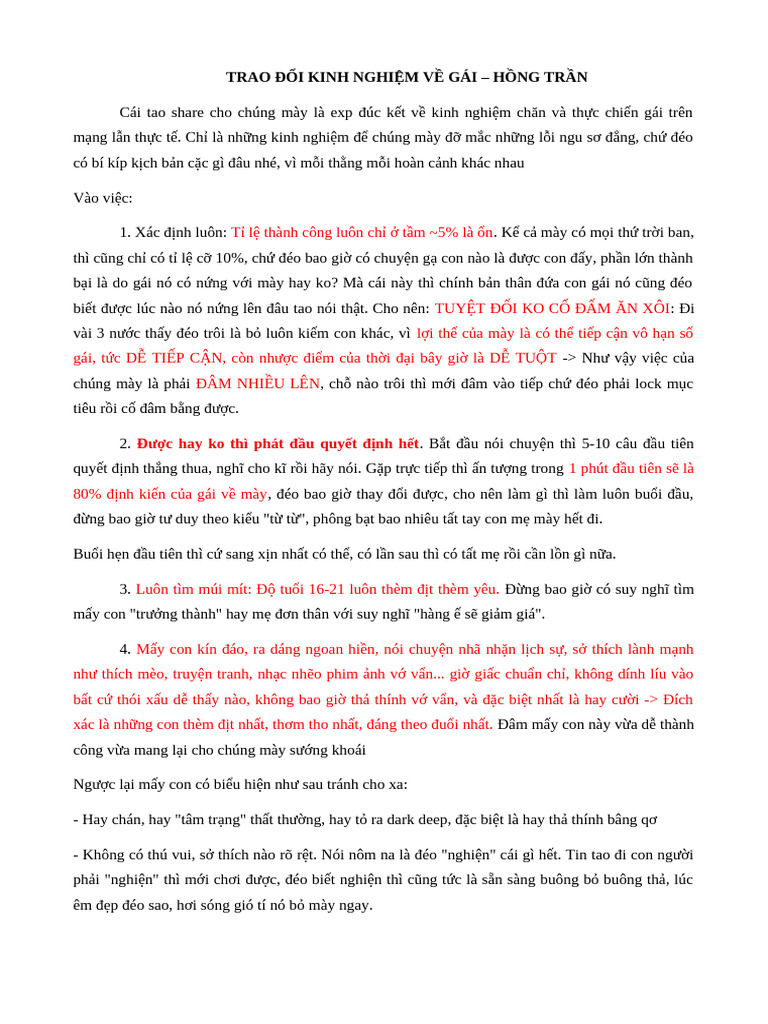 TRAO ĐỔI KINH NGHIỆM VỀ GÁI – HỒNG TRẦN

Cái tao share cho chúng mày là exp đúc kết về kinh nghiệm chăn và thực chiến gái trên mạng lẫn thực tế. Chỉ là những kinh nghiệm để chúng mày đỡ mắc những lỗi ngu sơ đẳng, chứ đéo có bí kíp kịch bản cặc gì đâu nhé, vì mỗi thằng mỗi hoàn cảnh khác nhau

Vào việc:

1. Xác định luôn: Tỉ lệ thành công luôn chỉ ở tầm ~5% là ổn. Kể cả mày có mọi thứ trời ban, thì cũng chỉ có tỉ lệ cỡ 10%, chứ đéo bao giờ có chuyện gạ con nào là được con đấy, phần lớn thành bại là do gái nó có nứng với mày hay ko? Mà cái này thì chính bản thân đứa con gái nó cũng đéo biết được lúc nào nó nứng lên đâu tao nói thật. Cho nên: TUYỆT ĐỐI KO CỐ ĐẤM ĂN XÔI: Đi vài 3 nước thấy đéo trôi là bỏ luôn kiếm con khác, vì lợi thế của mày là có thể tiếp cận vô hạn số gái, tức DỄ TIẾP CẬN, còn nhược điểm của thời đại bây giờ là DỄ TUỘT -> Như vậy việc của chúng mày là phải ĐÂM NHIỀU LÊN, chỗ nào trôi thì mới đâm vào tiếp chứ đéo phải lock mục tiêu rồi cố đâm bằng được.

2. Được hay ko thì phát đầu quyết định hết. Bắt đầu nói chuyện thì 5-10 câu đầu tiên quyết định thắng thua, nghĩ cho kĩ rồi hãy nói. Gặp trực tiếp thì ấn tượng trong 1 phút đầu tiên sẽ là 80% định kiến của gái về mày, đéo bao giờ thay đổi được, cho nên làm gì thì làm luôn buổi đầu, đừng bao giờ tư duy theo kiểu "từ từ", phông bạt bao nhiêu tất tay con mẹ mày hết đi.

Buổi hẹn đầu tiên thì cứ sang xịn nhất có thể, có lần sau thì có tất mẹ rồi cần lồn gì nữa.

3. Luôn tìm múi mít: Độ tuổi 16-21 luôn thèm địt thèm yêu. Đừng bao giờ có suy nghĩ tìm mấy con "trưởng thành" hay mẹ đơn thân với suy nghĩ "hàng ế sẽ giảm giá".

4. Mấy con kín đáo, ra dáng ngoan hiền, nói chuyện nhã nhặn lịch sự, sở thích lành mạnh như thích mèo, truyện tranh, nhạc nhẽo phim ảnh vớ vẩn... giờ giấc chuẩn chỉ, không dính líu vào bất cứ thói xấu dễ thấy nào, không bao giờ thả thính vớ vẩn, và đặc biệt nhất là hay cười -> Đích xác là những con thèm địt nhất, thơm tho nhất, đáng theo đuổi nhất. Đâm mấy con này vừa dễ thành công vừa mang lại cho chúng mày sướng khoái

Ngược lại mấy con có biểu hiện như sau tránh cho xa:

- Hay chán, hay "tâm trạng" thất thường, hay tỏ ra dark deep, đặc biệt là hay thả thính bâng qơ

- Không có thú vui, sở thích nào rõ rệt. Nói nôm na là đéo "nghiện" cái gì hết. Tin tao đi con người phải "nghiện" thì mới chơi được, đéo biết nghiện thì cũng tức là sẵn sàng buông bỏ buông thả, lúc êm đẹp đéo sao, hơi sóng gió tí nó bỏ mày ngay.